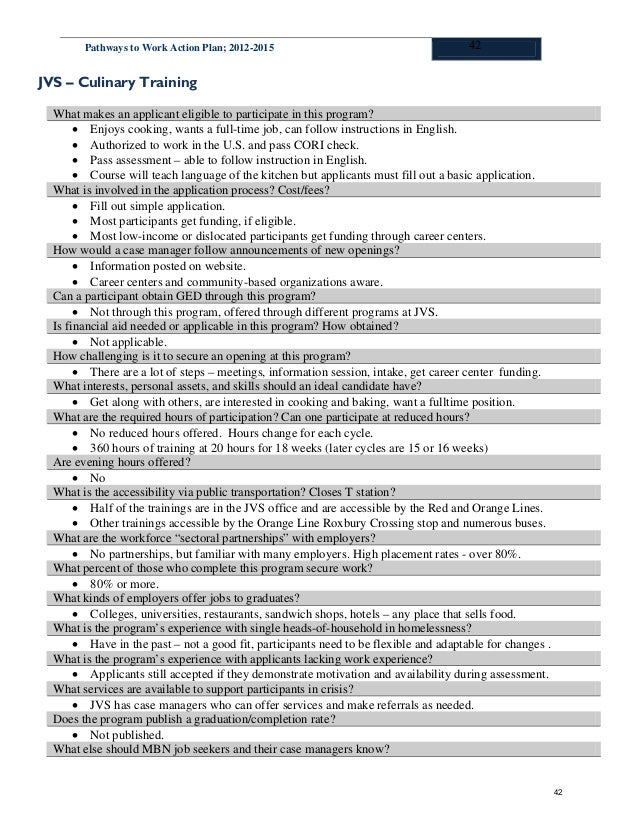 Pathways to Work Action Plan; 2012-2015

42

JVS – Culinary Training

What makes an applicant eligible to participate in this program?

- Enjoys cooking, wants a full-time job, can follow instructions in English.
- Authorized to work in the U.S. and pass CORI check.
- Pass assessment – able to follow instruction in English.
- Course will teach language of the kitchen but applicants must fill out a basic application.

What is involved in the application process? Cost/fees?

- Fill out simple application.
- Most participants get funding, if eligible.
- Most low-income or dislocated participants get funding through career centers.

How would a case manager follow announcements of new openings?

- Information posted on website.
- Career centers and community-based organizations aware.

Can a participant obtain GED through this program?

- Not through this program, offered through different programs at JVS.

Is financial aid needed or applicable in this program? How obtained?

- Not applicable.

How challenging is it to secure an opening at this program?

- There are a lot of steps – meetings, information session, intake, get career center funding.

What interests, personal assets, and skills should an ideal candidate have?

- Get along with others, are interested in cooking and baking, want a fulltime position.

What are the required hours of participation? Can one participate at reduced hours?

- No reduced hours offered. Hours change for each cycle.
- 360 hours of training at 20 hours for 18 weeks (later cycles are 15 or 16 weeks)

Are evening hours offered?

- No

What is the accessibility via public transportation? Closes T station?

- Half of the trainings are in the JVS office and are accessible by the Red and Orange Lines.
- Other trainings accessible by the Orange Line Roxbury Crossing stop and numerous buses.

What are the workforce "sectoral partnerships" with employers?

- No partnerships, but familiar with many employers. High placement rates - over 80%.

What percent of those who complete this program secure work?

- 80% or more.

What kinds of employers offer jobs to graduates?

- Colleges, universities, restaurants, sandwich shops, hotels – any place that sells food.

What is the program's experience with single heads-of-household in homelessness?

- Have in the past – not a good fit, participants need to be flexible and adaptable for changes .

What is the program's experience with applicants lacking work experience?

- Applicants still accepted if they demonstrate motivation and availability during assessment.

What services are available to support participants in crisis?

- JVS has case managers who can offer services and make referrals as needed.

Does the program publish a graduation/completion rate?

- Not published.

What else should MBN job seekers and their case managers know?

42